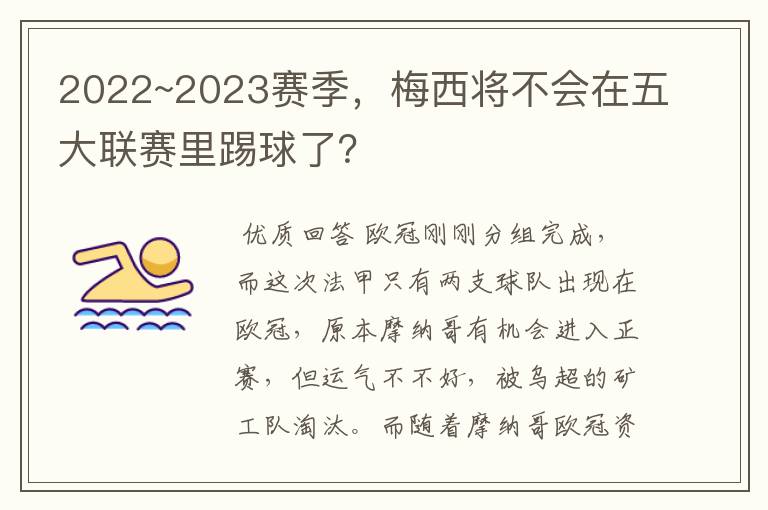 2022~2023赛季，梅西将不会在五大联赛里踢球了?

优质回答 欧冠刚刚分组完成，而这次法甲只有两支球队出现在欧冠，原本摩纳哥有机会进入正赛，但运气不不好，被乌超的矿工队淘汰。而随着摩纳哥欧冠资